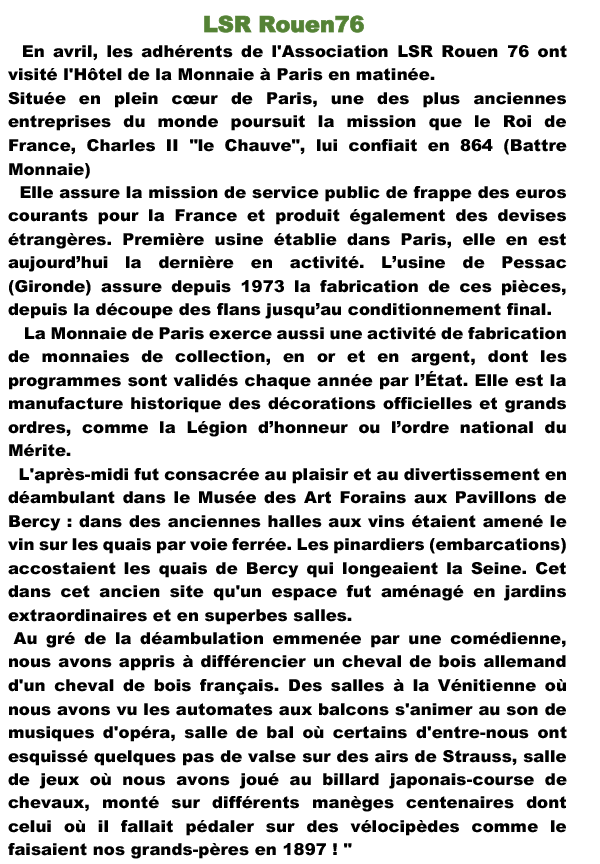 LSR Rouen76

En avril, les adhérents de l'Association LSR Rouen 76 ont visité l'Hôtel de la Monnaie à Paris en matinée.
Située en plein cœur de Paris, une des plus anciennes entreprises du monde poursuit la mission que le Roi de France, Charles II "le Chauve", lui confiait en 864 (Battre Monnaie)

Elle assure la mission de service public de frappe des euros courants pour la France et produit également des devises étrangères. Première usine établie dans Paris, elle en est aujourd'hui la dernière en activité. L'usine de Pessac (Gironde) assure depuis 1973 la fabrication de ces pièces, depuis la découpe des flans jusqu'au conditionnement final.

La Monnaie de Paris exerce aussi une activité de fabrication de monnaies de collection, en or et en argent, dont les programmes sont validés chaque année par l'État. Elle est la manufacture historique des décorations officielles et grands ordres, comme la Légion d'honneur ou l'ordre national du Mérite.

L'après-midi fut consacrée au plaisir et au divertissement en déambulant dans le Musée des Art Forains aux Pavillons de Bercy : dans des anciennes halles aux vins étaient amené le vin sur les quais par voie ferrée. Les pinardiers (embarcations) accostaient les quais de Bercy qui longeaient la Seine. Cet dans cet ancien site qu'un espace fut aménagé en jardins extraordinaires et en superbes salles.

Au gré de la déambulation emmenée par une comédienne, nous avons appris à différencier un cheval de bois allemand d'un cheval de bois français. Des salles à la Vénitienne où nous avons vu les automates aux balcons s'animer au son de musiques d'opéra, salle de bal où certains d'entre-nous ont esquissé quelques pas de valse sur des airs de Strauss, salle de jeux où nous avons joué au billard japonais-course de chevaux, monté sur différents manèges centenaires dont celui où il fallait pédaler sur des vélocipèdes comme le faisaient nos grands-pères en 1897 ! "